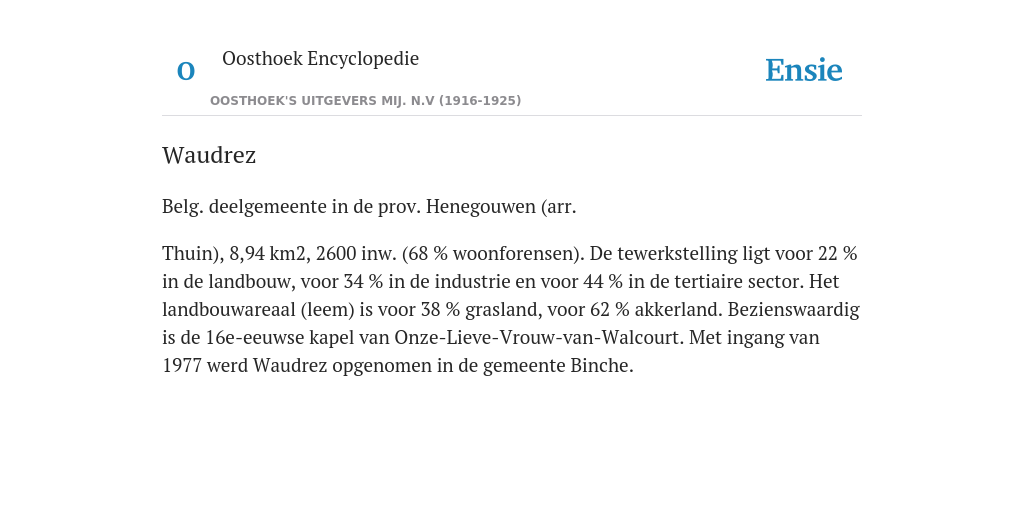 O

Oosthoek Encyclopedie

OOSTHOEK'S UITGEVERS MIJ. N.V (1916-1925)

Ensie

Waudrez

Belg. deelgemeente in de prov. Henegouwen (arr.

Thuin), 8,94 km2, 2600 inw. (68 % woonforensen). De tewerkstelling ligt voor 22 % in de landbouw, voor 34 % in de industrie en voor 44 % in de tertiaire sector. Het landbouwareaal (leem) is voor 38 % grasland, voor 62 % akkerland. Bezienswaardig is de 16e-eeuwse kapel van Onze-Lieve-Vrouw-van-Walcourt. Met ingang van 1977 werd Waudrez opgenomen in de gemeente Binche.